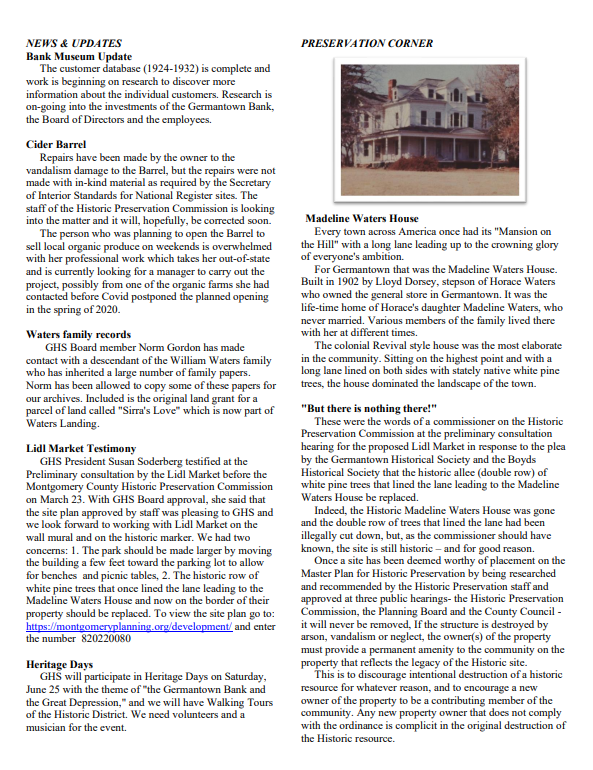 NEWS & UPDATES
Bank Museum Update
The customer database (1924-1932) is complete and work is beginning on research to discover more information about the individual customers. Research is on-going into the investments of the Germantown Bank, the Board of Directors and the employees.

Cider Barrel
Repairs have been made by the owner to the vandalism damage to the Barrel, but the repairs were not made with in-kind material as required by the Secretary of Interior Standards for National Register sites. The staff of the Historic Preservation Commission is looking into the matter and it will, hopefully, be corrected soon.
The person who was planning to open the Barrel to sell local organic produce on weekends is overwhelmed with her professional work which takes her out-of-state and is currently looking for a manager to carry out the project, possibly from one of the organic farms she had contacted before Covid postponed the planned opening in the spring of 2020.

Waters family records
GHS Board member Norm Gordon has made contact with a descendant of the William Waters family who has inherited a large number of family papers. Norm has been allowed to copy some of these papers for our archives. Included is the original land grant for a parcel of land called "Sirra's Love" which is now part of Waters Landing.

Lidl Market Testimony
GHS President Susan Soderberg testified at the Preliminary consultation by the Lidl Market before the Montgomery County Historic Preservation Commission on March 23. With GHS Board approval, she said that the site plan approved by staff was pleasing to GHS and we look forward to working with Lidl Market on the wall mural and on the historic marker. We had two concerns: 1. The park should be made larger by moving the building a few feet toward the parking lot to allow for benches and picnic tables, 2. The historic row of white pine trees that once lined the lane leading to the Madeline Waters House and now on the border of their property should be replaced. To view the site plan go to: https://montgomeryplanning.org/development/ and enter the number 820220080

Heritage Days
GHS will participate in Heritage Days on Saturday, June 25 with the theme of "the Germantown Bank and the Great Depression," and we will have Walking Tours of the Historic District. We need volunteers and a musician for the event.

PRESERVATION CORNER

Madeline Waters House
Every town across America once had its "Mansion on the Hill" with a long lane leading up to the crowning glory of everyone's ambition.
For Germantown that was the Madeline Waters House. Built in 1902 by Lloyd Dorsey, stepson of Horace Waters who owned the general store in Germantown. It was the life-time home of Horace's daughter Madeline Waters, who never married. Various members of the family lived there with her at different times.
The colonial Revival style house was the most elaborate in the community. Sitting on the highest point and with a long lane lined on both sides with stately native white pine trees, the house dominated the landscape of the town.

"But there is nothing there!"
These were the words of a commissioner on the Historic Preservation Commission at the preliminary consultation hearing for the proposed Lidl Market in response to the plea by the Germantown Historical Society and the Boyds Historical Society that the historic allee (double row) of white pine trees that lined the lane leading to the Madeline Waters House be replaced.
Indeed, the Historic Madeline Waters House was gone and the double row of trees that lined the lane had been illegally cut down, but, as the commissioner should have known, the site is still historic – and for good reason.
Once a site has been deemed worthy of placement on the Master Plan for Historic Preservation by being researched and recommended by the Historic Preservation staff and approved at three public hearings- the Historic Preservation Commission, the Planning Board and the County Council - it will never be removed, If the structure is destroyed by arson, vandalism or neglect, the owner(s) of the property must provide a permanent amenity to the community on the property that reflects the legacy of the Historic site.
This is to discourage intentional destruction of a historic resource for whatever reason, and to encourage a new owner of the property to be a contributing member of the community. Any new property owner that does not comply with the ordinance is complicit in the original destruction of the Historic resource.